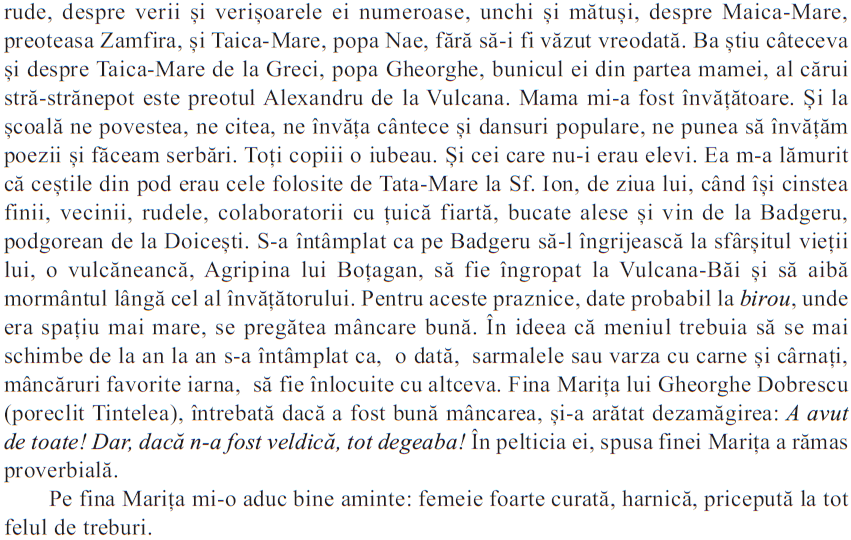 rude, despre verii și verișoarele ei numeroase, unchi și mătuși, despre Maica-Mare, preoteasa Zamfira, și Taica-Mare, popa Nae, fără să-i fi văzut vreodată. Ba știu câteceva și despre Taica-Mare de la Greci, popa Gheorghe, bunicul ei din partea mamei, al cărui stră-strănepot este preotul Alexandru de la Vulcana. Mama mi-a fost învățătoare. Și la școală ne povestea, ne citea, ne învăța cântece și dansuri populare, ne punea să învățăm poezii și făceam serbări. Toți copiii o iubeau. Și cei care nu-i erau elevi. Ea m-a lămurit că ceștile din pod erau cele folosite de Tata-Mare la Sf. Ion, de ziua lui, când își cinstea finii, vecinii, rudele, colaboratorii cu țuică fiartă, bucate alese și vin de la Badgeru, podgorean de la Doicești. S-a întâmplat ca pe Badgeru să-l îngrijească la sfârșitul vieții lui, o vulcăneancă, Agripina lui Boțagan, să fie îngropat la Vulcana-Băi și să aibă mormântul lângă cel al învățătorului. Pentru aceste praznice, date probabil la birou, unde era spațiu mai mare, se pregătea mâncare bună. În ideea că meniul trebuia să se mai schimbe de la an la an s-a întâmplat ca, o dată, sarmalele sau varza cu carne și cârnați, mâncăruri favorite iarna, să fie înlocuite cu altceva. Fina Marița lui Gheorghe Dobrescu (poreclit Tintelea), întrebată dacă a fost bună mâncarea, și-a arătat dezamăgirea: A avut de toate! Dar, dacă n-a fost veldică, tot degeaba! În pelticia ei, spusa finei Marița a rămas proverbială.

Pe fina Marița mi-o aduc bine aminte: femeie foarte curată, harnică, pricepută la tot felul de treburi.